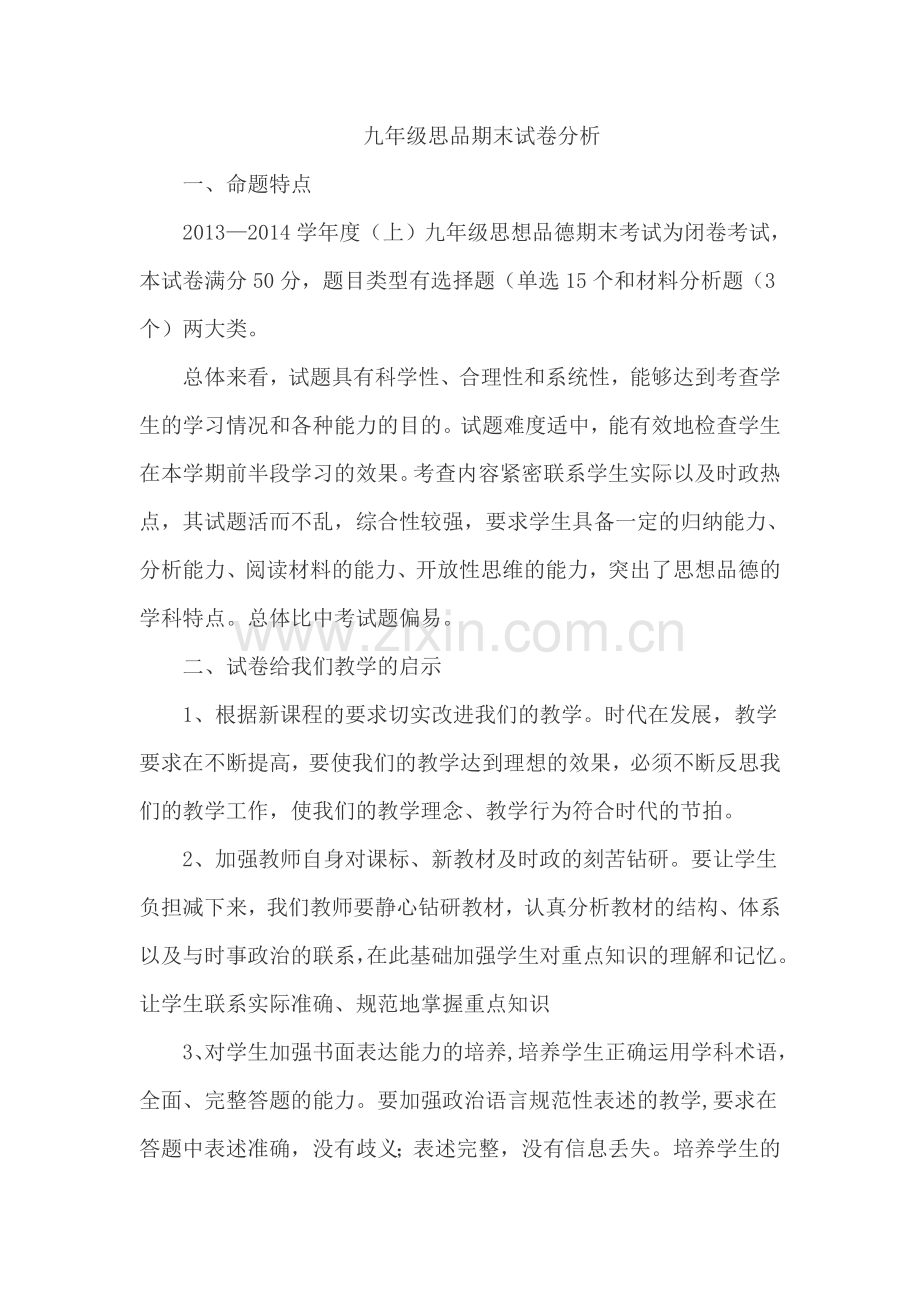 九年级思品期末试卷分析

一、命题特点

2013—2014学年度（上）九年级思想品德期末考试为闭卷考试，本试卷满分50分，题目类型有选择题（单选15个和材料分析题（3个）两大类。

总体来看，试题具有科学性、合理性和系统性，能够达到考查学生的学习情况和各种能力的目的。试题难度适中，能有效地检查学生在本学期前半段学习的效果。考查内容紧密联系学生实际以及时政热点，其试题活而不乱，综合性较强，要求学生具备一定的归纳能力、分析能力、阅读材料的能力、开放性思维的能力，突出了思想品德的学科特点。总体比中考试题偏易。

www.zixin.com.cn

二、试卷给我们教学的启示

1、根据新课程的要求切实改进我们的教学。时代在发展，教学要求在不断提高，要使我们的教学达到理想的效果，必须不断反思我们的教学工作，使我们的教学理念、教学行为符合时代的节拍。

2、加强教师自身对课标、新教材及时政的刻苦钻研。要让学生负担减下来，我们教师要静心钻研教材，认真分析教材的结构、体系以及与时事政治的联系，在此基础加强学生对重点知识的理解和记忆。让学生联系实际准确、规范地掌握重点知识

3、对学生加强书面表达能力的培养，培养学生正确运用学科术语，全面、完整答题的能力。要加强政治语言规范性表述的教学，要求在答题中表述准确，没有歧义；表述完整，没有信息丢失。培养学生的